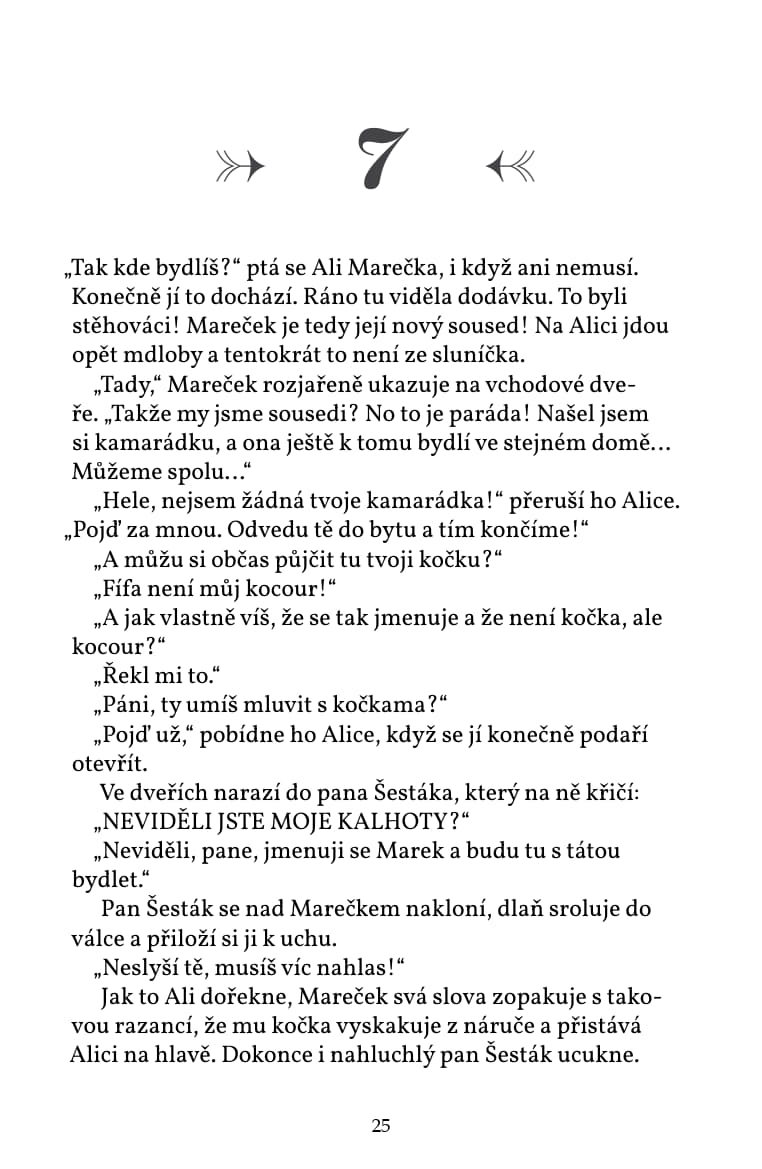 7

„Tak kde bydlíš?“ ptá se Ali Marečka, i když ani nemusí. Konečně jí to dochází. Ráno tu viděla dodávku. To byli stěhováci! Mareček je tedy její nový soused! Na Alici jdou opět mdloby a tentokrát to není ze sluníčka.

„Tady,“ Mareček rozjařeně ukazuje na vchodové dveře. „Takže my jsme sousedi? No to je paráda! Našel jsem si kamarádku, a ona ještě k tomu bydlí ve stejném domě… Můžeme spolu…“

„Hele, nejsem žádná tvoje kamarádka!“ přeruší ho Alice. „Pojď za mnou. Odvedu tě do bytu a tím končíme!“

„A můžu si občas půjčit tu tvoji kočku?“

„Fífa není můj kocour!“

„A jak vlastně víš, že se tak jmenuje a že není kočka, ale kocour?“

„Řekl mi to.“

„Páni, ty umíš mluvit s kočkama?“

„Pojď už,“ pobídne ho Alice, když se jí konečně podaří otevřít.

Ve dveřích narazí do pana Šestáka, který na ně křičí:

„NEVIDĚLI JSTE MOJE KALHOTY?“

„Neviděli, pane, jmenuji se Marek a budu tu s tátou bydlet.“

Pan Šesták se nad Marečkem nakloní, dlaň sroluje do válce a přiloží si ji k uchu.

„Neslyší tě, musíš víc nahlas!“

Jak to Ali dořekne, Mareček svá slova zopakuje s takovou razancí, že mu kočka vyskakuje z náruče a přistává Alici na hlavě. Dokonce i nahluchlý pan Šesták ucukne.

25